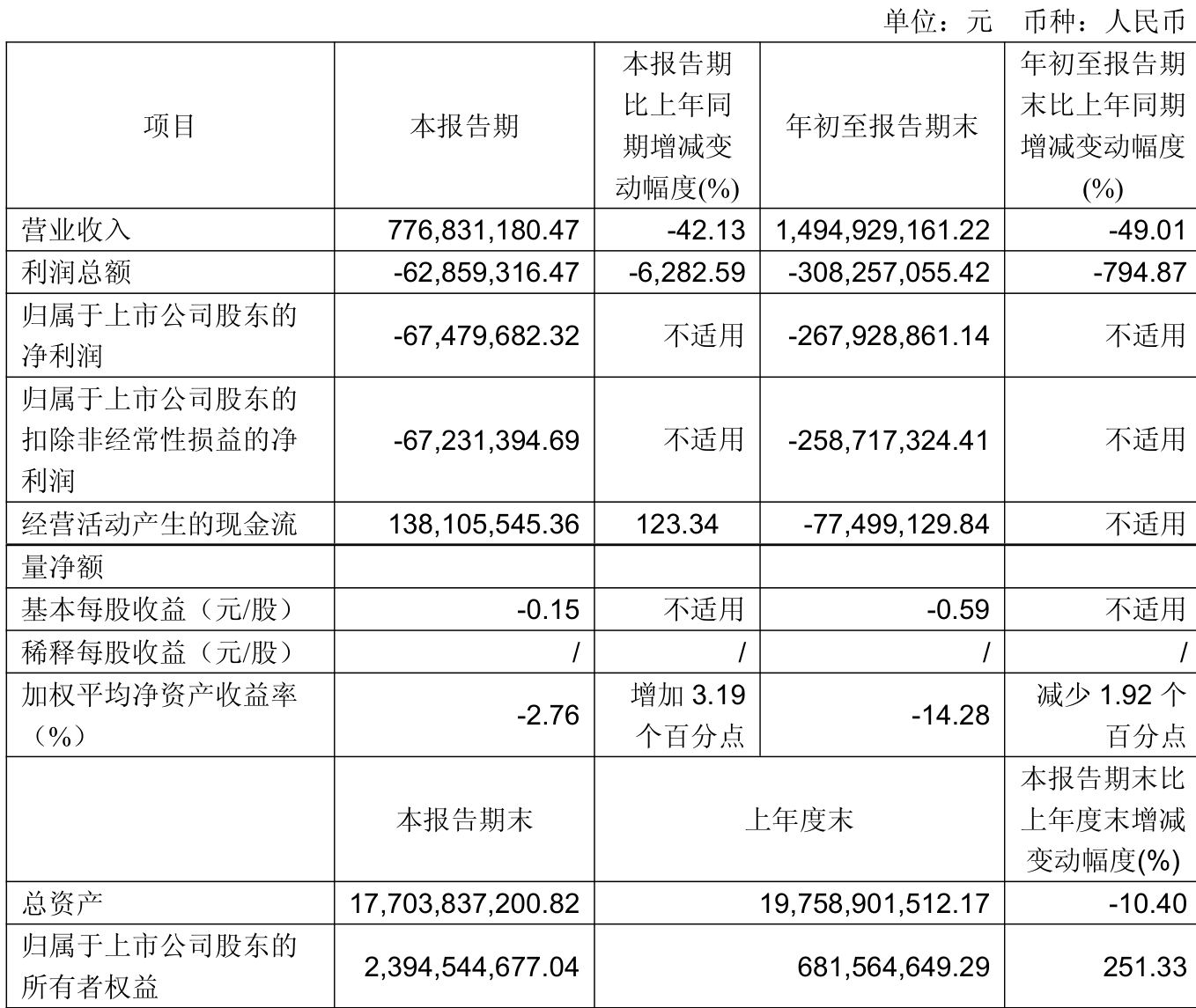 单位：元 币种：人民币

| 项目 | 本报告期 | 本报告期比上年同期增减变动幅度(%) | 年初至报告期末 | 年初至报告期末比上年同期增减变动幅度(%) |
|---|---|---|---|---|
| 营业收入 | 776,831,180.47 | -42.13 | 1,494,929,161.22 | -49.01 |
| 利润总额 | -62,859,316.47 | -6,282.59 | -308,257,055.42 | -794.87 |
| 归属于上市公司股东的净利润 | -67,479,682.32 | 不适用 | -267,928,861.14 | 不适用 |
| 归属于上市公司股东的扣除非经常性损益的净利润 | -67,231,394.69 | 不适用 | -258,717,324.41 | 不适用 |
| 经营活动产生的现金流 | 138,105,545.36 | 123.34 | -77,499,129.84 | 不适用 |
| 量净额 | | | | |
| 基本每股收益（元/股） | -0.15 | 不适用 | -0.59 | 不适用 |
| 稀释每股收益（元/股） | / | / | / | / |
| 加权平均净资产收益率（%） | -2.76 | 增加 3.19 个百分点 | -14.28 | 减少 1.92 个百分点 |
| | 本报告期末 | 上年度末 | | 本报告期末比上年度末增减变动幅度(%) |
| 总资产 | 17,703,837,200.82 | 19,758,901,512.17 | | -10.40 |
| 归属于上市公司股东的所有者权益 | 2,394,544,677.04 | 681,564,649.29 | | 251.33 |